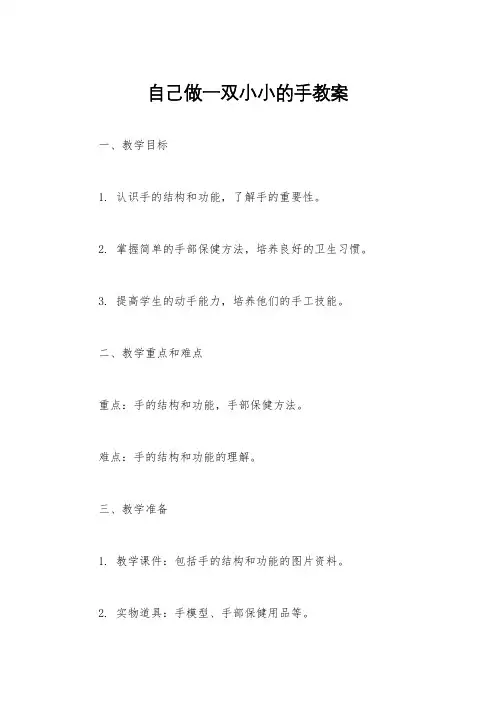 自己做一双小小的手教案

一、教学目标

1. 认识手的结构和功能，了解手的重要性。

2. 掌握简单的手部保健方法，培养良好的卫生习惯。

3. 提高学生的动手能力，培养他们的手工技能。

二、教学重点和难点

重点：手的结构和功能，手部保健方法。

难点：手的结构和功能的理解。

三、教学准备

1. 教学课件：包括手的结构和功能的图片资料。

2. 实物道具：手模型、手部保健用品等。